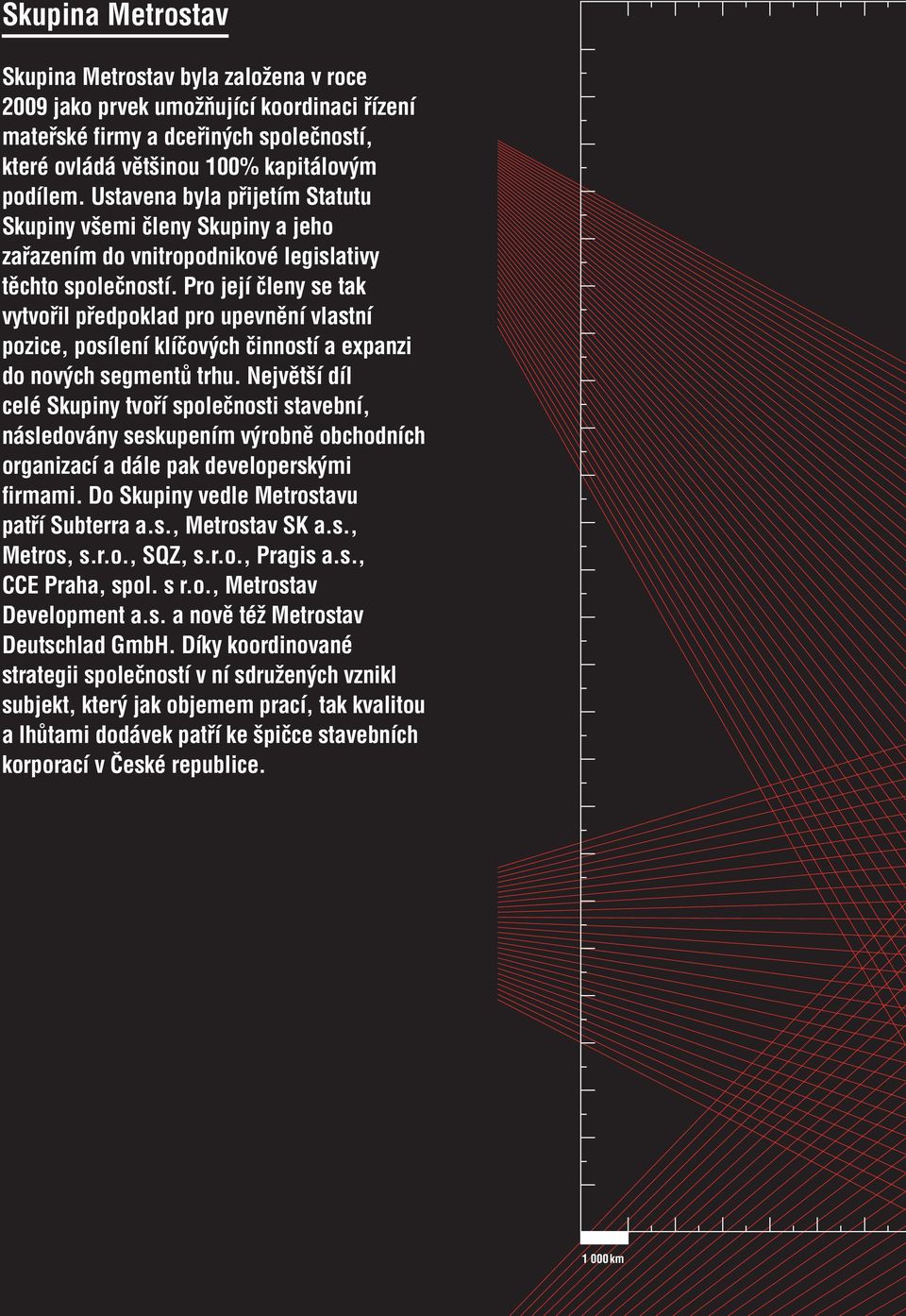 Skupina Metrostav

Skupina Metrostav byla založena v roce 2009 jako prvek umožňující koordinaci řízení mateřské firmy a dceřiných společností, které ovládá většinou 100% kapitálovým podílem. Ustavena byla přijetím Statutu Skupiny všemi členy Skupiny a jeho zařazením do vnitropodnikové legislativy těchto společností. Pro její členy se tak vytvořil předpoklad pro upevnění vlastní pozice, posílení klíčových činností a expanzi do nových segmentů trhu. Největší díl celé Skupiny tvoří společnosti stavební, následovány seskupením výrobně obchodních organizací a dále pak developerskými firmami. Do Skupiny vedle Metrostavu patří Subterra a.s., Metrostav SK a.s., Metros, s.r.o., SQZ, s.r.o., Pragis a.s., CCE Praha, spol. s r.o., Metrostav Development a.s. a nově též Metrostav Deutschlad GmbH. Díky koordinované strategii společností v ní sdružených vznikl subjekt, který jak objemem prací, tak kvalitou a lhůtami dodávek patří ke špičce stavebních korporací v České republice.

1 000 km